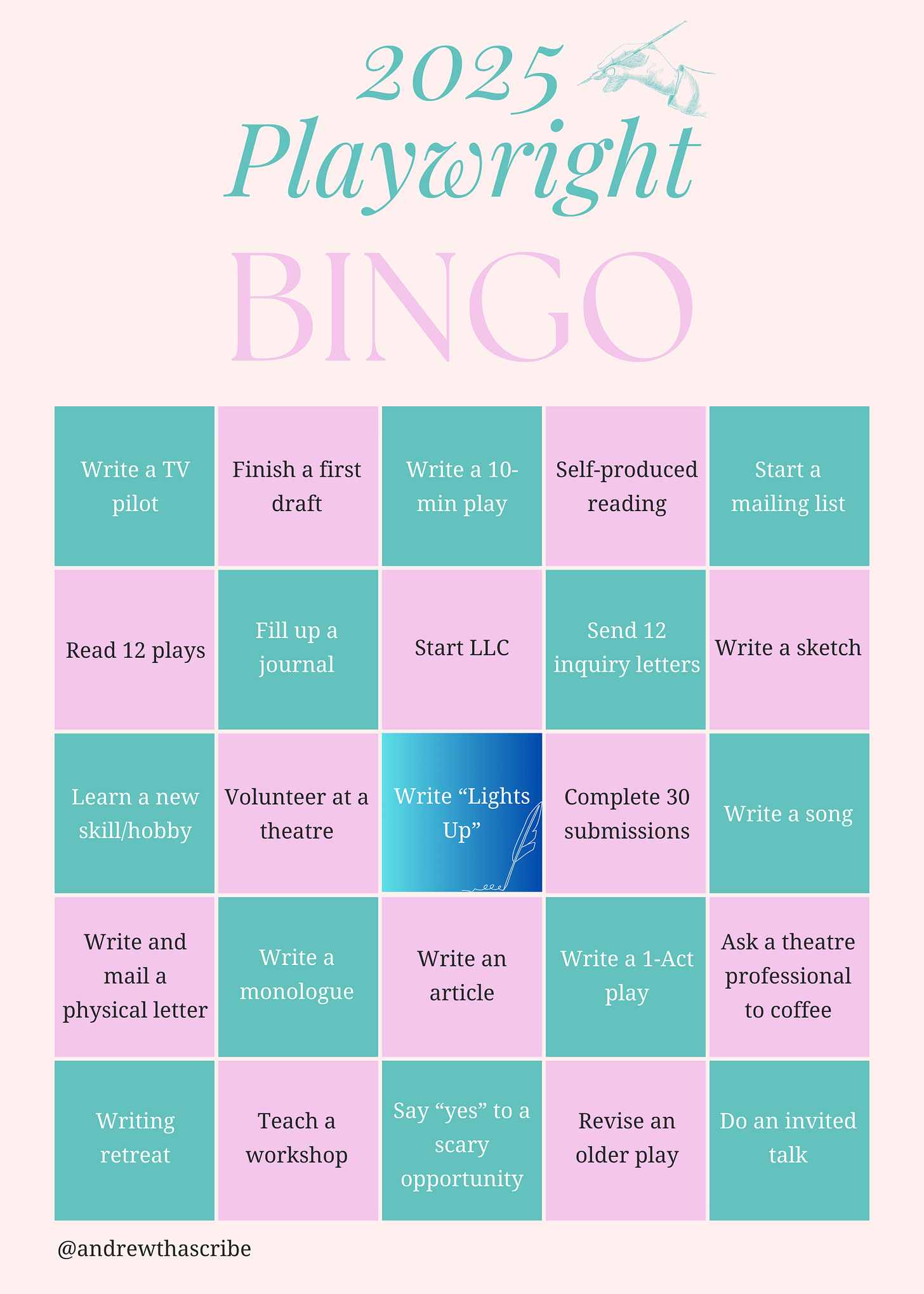 2025

Playwright

BINGO

| Write a TV pilot | Finish a first draft | Write a 10-min play | Self-produced reading | Start a mailing list |
|---|---|---|---|---|
| Read 12 plays | Fill up a journal | Start LLC | Send 12 inquiry letters | Write a sketch |
| Learn a new skill/hobby | Volunteer at a theatre | Write "Lights Up" | Complete 30 submissions | Write a song |
| Write and mail a physical letter | Write a monologue | Write an article | Write a 1-Act play | Ask a theatre professional to coffee |
| Writing retreat | Teach a workshop | Say "yes" to a scary opportunity | Revise an older play | Do an invited talk |

@andrewthascribe